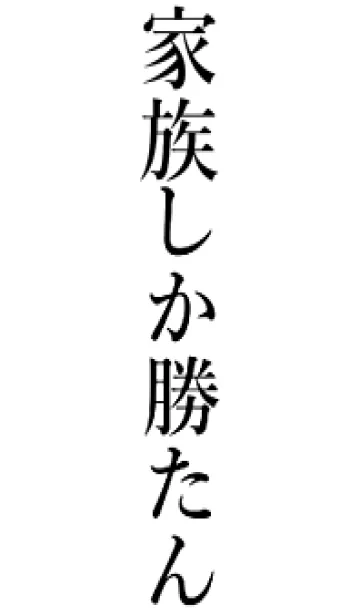 家族しか勝たん